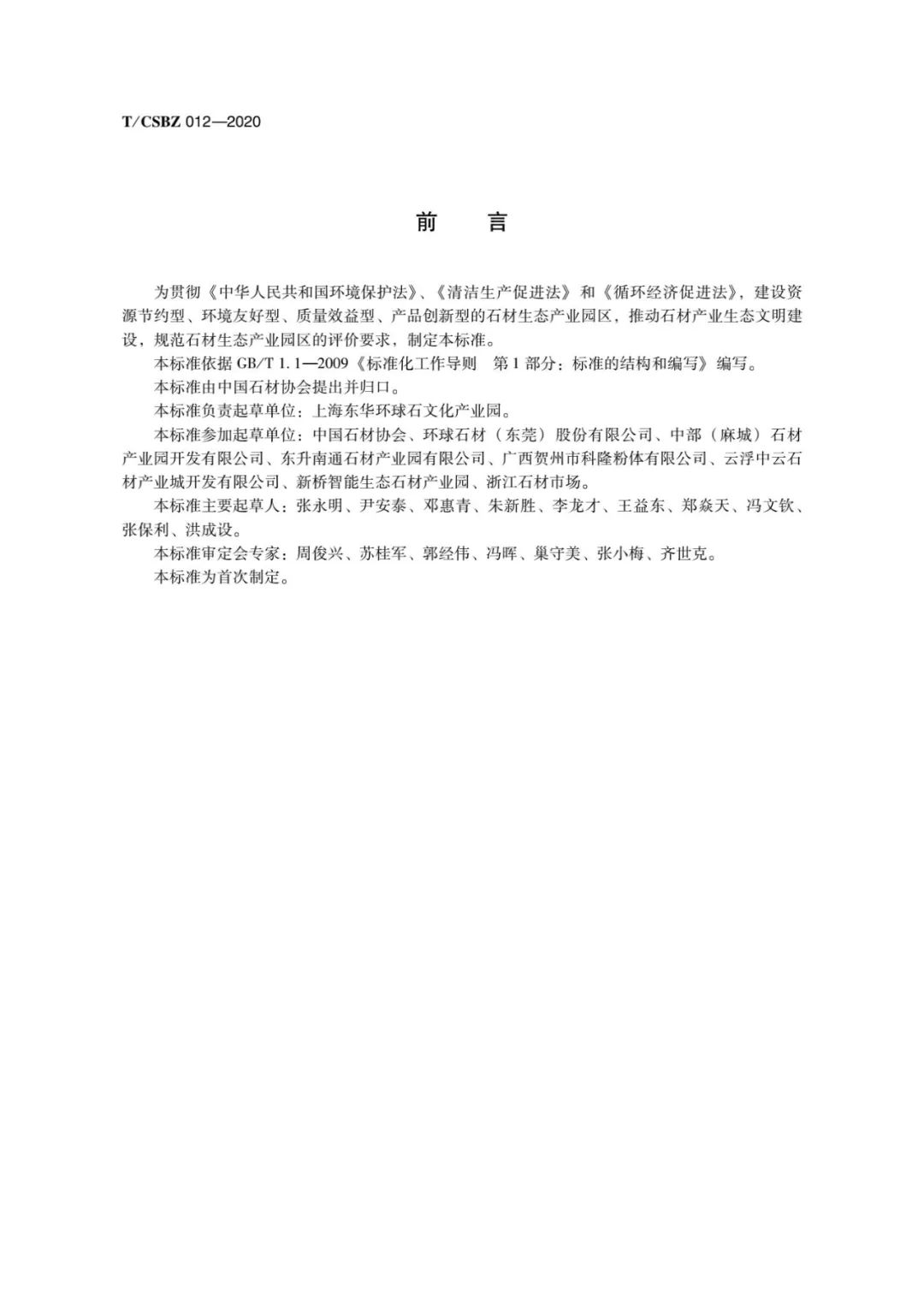 T/CSBZ 012—2020

前　言

为贯彻《中华人民共和国环境保护法》、《清洁生产促进法》和《循环经济促进法》，建设资源节约型、环境友好型、质量效益型、产品创新型的石材生态产业园区，推动石材产业生态文明建设，规范石材生态产业园区的评价要求，制定本标准。

本标准依据 GB/T 1.1—2009《标准化工作导则　第 1 部分：标准的结构和编写》编写。

本标准由中国石材协会提出并归口。

本标准负责起草单位：上海东华环球石文化产业园。

本标准参加起草单位：中国石材协会、环球石材（东莞）股份有限公司、中部（麻城）石材产业园开发有限公司、东升南通石材产业园有限公司、广西贺州市科隆粉体有限公司、云浮中云石材产业城开发有限公司、新桥智能生态石材产业园、浙江石材市场。

本标准主要起草人：张永明、尹安泰、邓惠青、朱新胜、李龙才、王益东、郑焱天、冯文钦、张保利、洪成设。

本标准审定会专家：周俊兴、苏桂军、郭经伟、冯晖、巢守美、张小梅、齐世克。

本标准为首次制定。